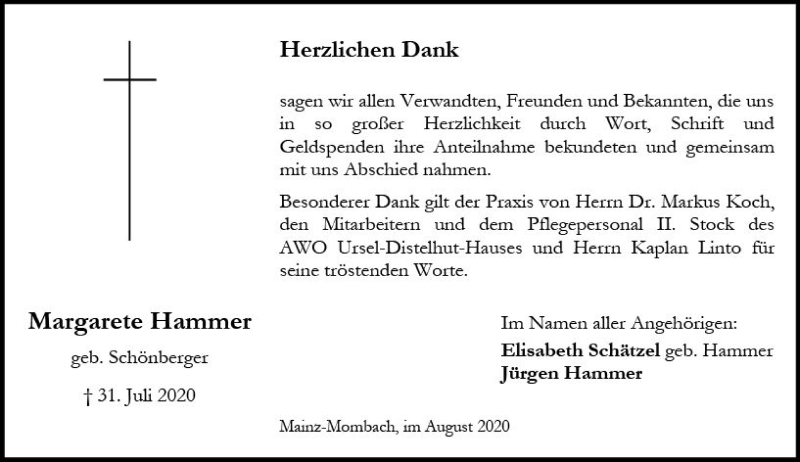 Herzlichen Dank

sagen wir allen Verwandten, Freunden und Bekannten, die uns in so großer Herzlichkeit durch Wort, Schrift und Geldspenden ihre Anteilnahme bekundeten und gemeinsam mit uns Abschied nahmen.

Besonderer Dank gilt der Praxis von Herrn Dr. Markus Koch, den Mitarbeitern und dem Pflegepersonal II. Stock des AWO Ursel-Distelhut-Hauses und Herrn Kaplan Linto für seine tröstenden Worte.

Margarete Hammer

geb. Schönberger

† 31. Juli 2020

Im Namen aller Angehörigen:

Elisabeth Schätzel geb. Hammer
Jürgen Hammer

Mainz-Mombach, im August 2020